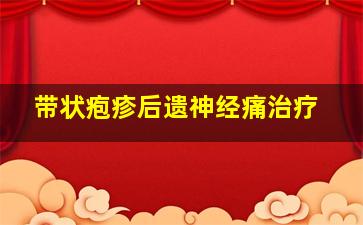 带状疱疹后遗神经痛治疗